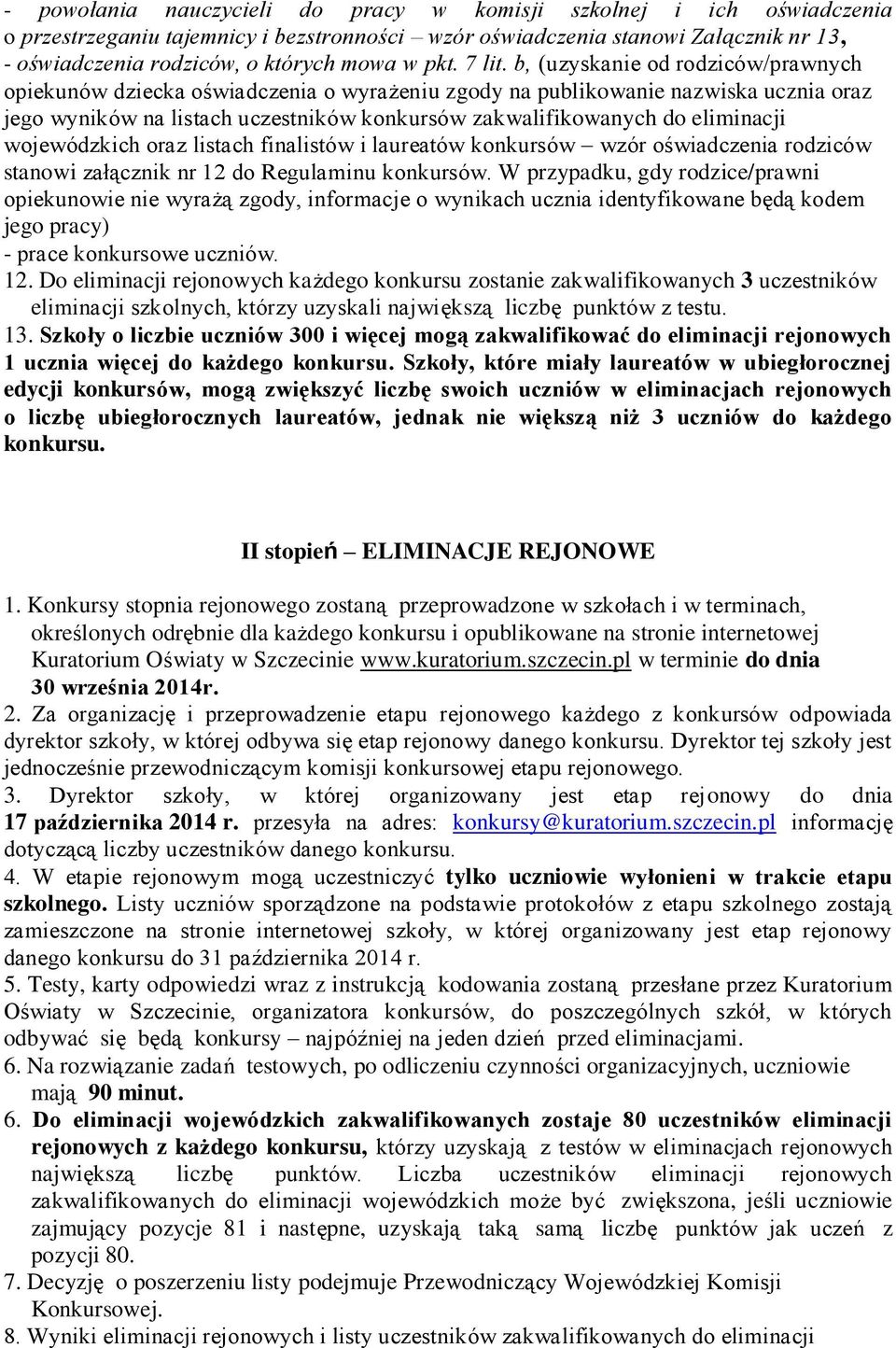 - powołania nauczycieli do pracy w komisji szkolnej i ich oświadczenia o przestrzeganiu tajemnicy i bezstronności – wzór oświadczenia stanowi Załącznik nr 13,
- oświadczenia rodziców, o których mowa w pkt. 7 lit. b, (uzyskanie od rodziców/prawnych opiekunów dziecka oświadczenia o wyrażeniu zgody na publikowanie nazwiska ucznia oraz jego wyników na listach uczestników konkursów zakwalifikowanych do eliminacji wojewódzkich oraz listach finalistów i laureatów konkursów – wzór oświadczenia rodziców stanowi załącznik nr 12 do Regulaminu konkursów. W przypadku, gdy rodzice/prawni opiekunowie nie wyrażą zgody, informacje o wynikach ucznia identyfikowane będą kodem jego pracy)
- prace konkursowe uczniów.
12. Do eliminacji rejonowych każdego konkursu zostanie zakwalifikowanych 3 uczestników eliminacji szkolnych, którzy uzyskali największą liczbę punktów z testu.
13. Szkoły o liczbie uczniów 300 i więcej mogą zakwalifikować do eliminacji rejonowych 1 ucznia więcej do każdego konkursu. Szkoły, które miały laureatów w ubiegłorocznej edycji konkursów, mogą zwiększyć liczbę swoich uczniów w eliminacjach rejonowych o liczbę ubiegłorocznych laureatów, jednak nie większą niż 3 uczniów do każdego konkursu.

II stopień – ELIMINACJE REJONOWE

1. Konkursy stopnia rejonowego zostaną przeprowadzone w szkołach i w terminach, określonych odrębnie dla każdego konkursu i opublikowane na stronie internetowej Kuratorium Oświaty w Szczecinie www.kuratorium.szczecin.pl w terminie do dnia 30 września 2014r.
2. Za organizację i przeprowadzenie etapu rejonowego każdego z konkursów odpowiada dyrektor szkoły, w której odbywa się etap rejonowy danego konkursu. Dyrektor tej szkoły jest jednocześnie przewodniczącym komisji konkursowej etapu rejonowego.
3. Dyrektor szkoły, w której organizowany jest etap rejonowy do dnia 17 października 2014 r. przesyła na adres: konkursy@kuratorium.szczecin.pl informację dotyczącą liczby uczestników danego konkursu.
4. W etapie rejonowym mogą uczestniczyć tylko uczniowie wyłonieni w trakcie etapu szkolnego. Listy uczniów sporządzone na podstawie protokołów z etapu szkolnego zostają zamieszczone na stronie internetowej szkoły, w której organizowany jest etap rejonowy danego konkursu do 31 października 2014 r.
5. Testy, karty odpowiedzi wraz z instrukcją kodowania zostaną przesłane przez Kuratorium Oświaty w Szczecinie, organizatora konkursów, do poszczególnych szkół, w których odbywać się będą konkursy – najpóźniej na jeden dzień przed eliminacjami.
6. Na rozwiązanie zadań testowych, po odliczeniu czynności organizacyjnych, uczniowie mają 90 minut.
6. Do eliminacji wojewódzkich zakwalifikowanych zostaje 80 uczestników eliminacji rejonowych z każdego konkursu, którzy uzyskają z testów w eliminacjach rejonowych największą liczbę punktów. Liczba uczestników eliminacji rejonowych zakwalifikowanych do eliminacji wojewódzkich może być zwiększona, jeśli uczniowie zajmujący pozycje 81 i następne, uzyskają taką samą liczbę punktów jak uczeń z pozycji 80.
7. Decyzję o poszerzeniu listy podejmuje Przewodniczący Wojewódzkiej Komisji Konkursowej.
8. Wyniki eliminacji rejonowych i listy uczestników zakwalifikowanych do eliminacji